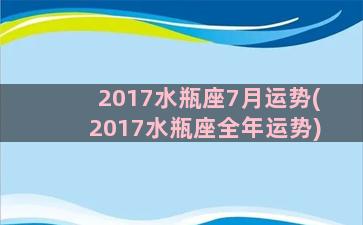 2017水瓶座7月运势(2017水瓶座全年运势)